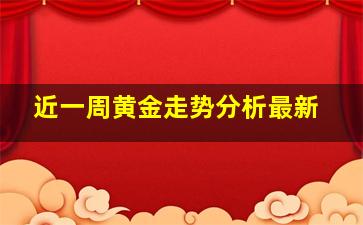 近一周黄金走势分析最新